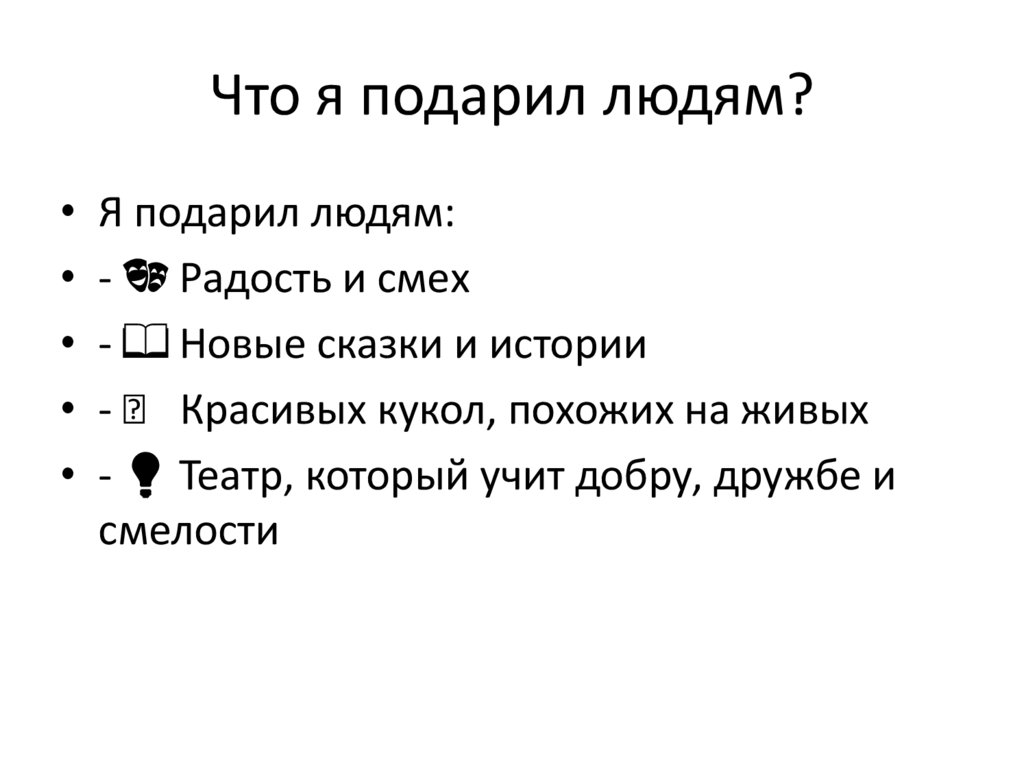 Что я подарил людям?

• Я подарил людям:
• - Радость и смех
• - Новые сказки и истории
• - Красивых кукол, похожих на живых
• - Театр, который учит добру, дружбе и смелости